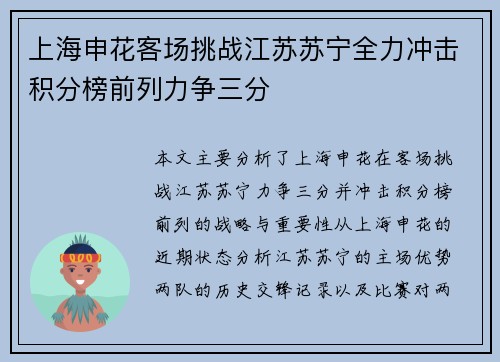 上海申花客场挑战江苏苏宁全力冲击积分榜前列力争三分

本文主要分析了上海申花在客场挑战江苏苏宁力争三分并冲击积分榜前列的战略与重要性从上海申花的近期状态分析江苏苏宁的主场优势两队的历史交锋记录以及比赛对两